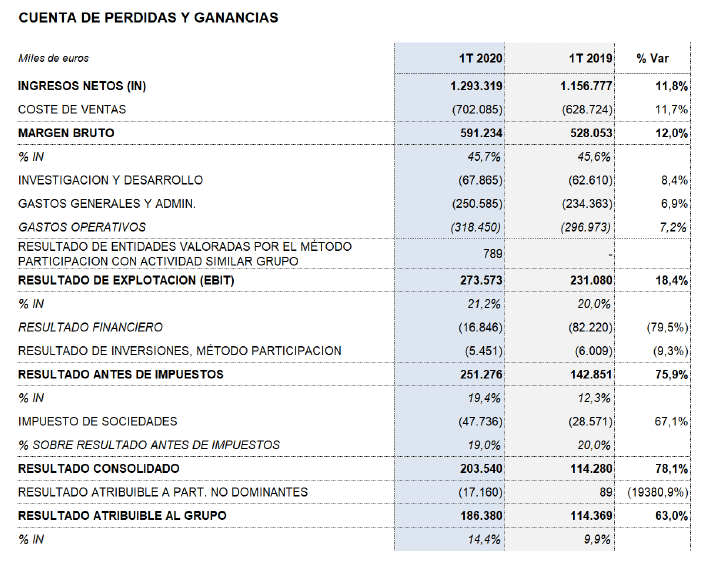 CUENTA DE PERDIDAS Y GANANCIAS

| Miles de euros | 1T 2020 | 1T 2019 | % Var |
|---|---|---|---|
| INGRESOS NETOS (IN) | 1.293.319 | 1.156.777 | 11,8% |
| COSTE DE VENTAS | (702.085) | (628.724) | 11,7% |
| MARGEN BRUTO | 591.234 | 528.053 | 12,0% |
| % IN | 45,7% | 45,6% | |
| INVESTIGACION Y DESARROLLO | (67.865) | (62.610) | 8,4% |
| GASTOS GENERALES Y ADMIN. | (250.585) | (234.363) | 6,9% |
| GASTOS OPERATIVOS | (318.450) | (296.973) | 7,2% |
| RESULTADO DE ENTIDADES VALORADAS POR EL MÉTODO PARTICIPACION CON ACTIVIDAD SIMILAR GRUPO | 789 | - | |
| RESULTADO DE EXPLOTACION (EBIT) | 273.573 | 231.080 | 18,4% |
| % IN | 21,2% | 20,0% | |
| RESULTADO FINANCIERO | (16.846) | (82.220) | (79,5%) |
| RESULTADO DE INVERSIONES, MÉTODO PARTICIPACION | (5.451) | (6.009) | (9,3%) |
| RESULTADO ANTES DE IMPUESTOS | 251.276 | 142.851 | 75,9% |
| % IN | 19,4% | 12,3% | |
| IMPUESTO DE SOCIEDADES | (47.736) | (28.571) | 67,1% |
| % SOBRE RESULTADO ANTES DE IMPUESTOS | 19,0% | 20,0% | |
| RESULTADO CONSOLIDADO | 203.540 | 114.280 | 78,1% |
| RESULTADO ATRIBUIBLE A PART. NO DOMINANTES | (17.160) | 89 | (19380,9%) |
| RESULTADO ATRIBUIBLE AL GRUPO | 186.380 | 114.369 | 63,0% |
| % IN | 14,4% | 9,9% | |